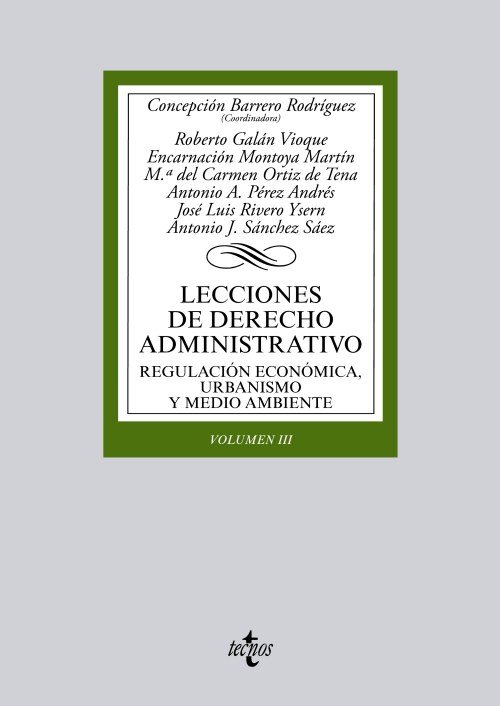 Concepción Barrero Rodríguez
(Coordinadora)

Roberto Galán Vioque
Encarnación Montoya Martín
M.ª del Carmen Ortiz de Tena
Antonio A. Pérez Andrés
José Luis Rivero Ysern
Antonio J. Sánchez Sáez

LECCIONES DE DERECHO ADMINISTRATIVO

REGULACIÓN ECONÓMICA, URBANISMO Y MEDIO AMBIENTE

VOLUMEN III

tecnos